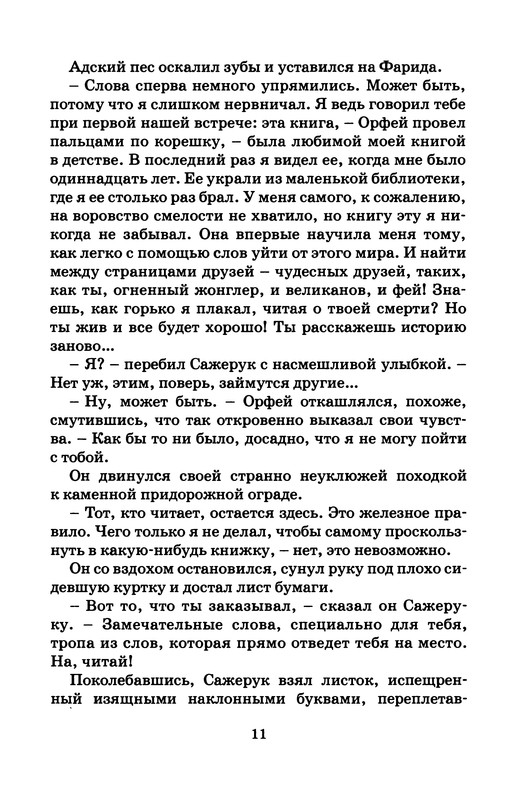 Адский пес оскалил зубы и уставился на Фарида.

– Слова сперва немного упрямились. Может быть, потому что я слишком нервничал. Я ведь говорил тебе при первой нашей встрече: эта книга, – Орфей провел пальцами по корешку, – была любимой моей книгой в детстве. В последний раз я видел ее, когда мне было одиннадцать лет. Ее украли из маленькой библиотеки, где я ее столько раз брал. У меня самого, к сожалению, на воровство смелости не хватило, но книгу эту я никогда не забывал. Она впервые научила меня тому, как легко с помощью слов уйти от этого мира. И найти между страницами друзей – чудесных друзей, таких, как ты, огненный жонглер, и великанов, и фей! Знаешь, как горько я плакал, читая о твоей смерти? Но ты жив и все будет хорошо! Ты расскажешь историю заново...

– Я? – перебил Сажерук с насмешливой улыбкой. – Нет уж, этим, поверь, займутся другие...

– Ну, может быть. – Орфей откашлялся, похоже, смутившись, что так откровенно выказал свои чувства. – Как бы то ни было, досадно, что я не могу пойти с тобой.

Он двинулся своей странно неуклюжей походкой к каменной придорожной ограде.

– Тот, кто читает, остается здесь. Это железное правило. Чего только я не делал, чтобы самому проскользнуть в какую-нибудь книжку, – нет, это невозможно.

Он со вздохом остановился, сунул руку под плохо сидевшую куртку и достал лист бумаги.

– Вот то, что ты заказывал, – сказал он Сажеруку. – Замечательные слова, специально для тебя, тропа из слов, которая прямо отведет тебя на место. На, читай!

Поколебавшись, Сажерук взял листок, испещренный изящными наклонными буквами, переплетав-

11